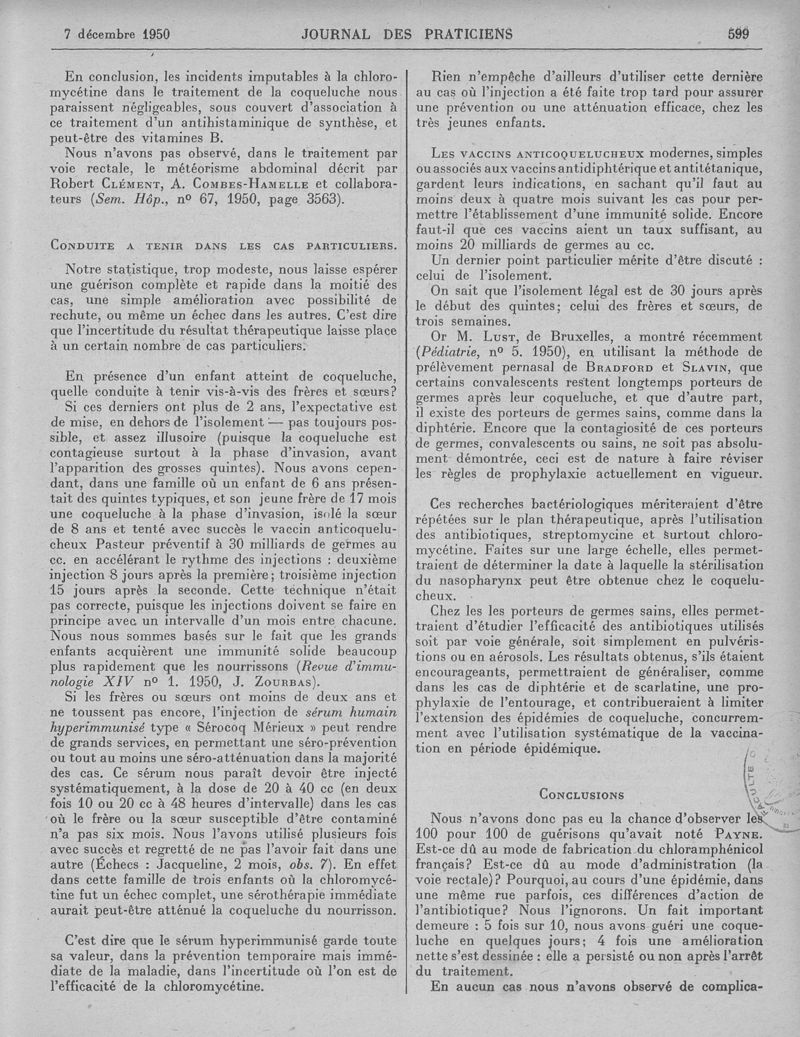 7 décembre 1950 JOURNAL DES PRATICIENS 599

En conclusion, les incidents imputables à la chloromycétine dans le traitement de la coqueluche nous paraissent négligeables, sous couvert d'association à ce traitement d'un antihistaminique de synthèse, et peut-être des vitamines B.

Nous n'avons pas observé, dans le traitement par voie rectale, le météorisme abdominal décrit par Robert Clément, A. Combes-Hamelle et collaborateurs (Sem. Hôp., nº 67, 1950, page 3563).

Conduite a tenir dans les cas particuliers.

Notre statistique, trop modeste, nous laisse espérer une guérison complète et rapide dans la moitié des cas, une simple amélioration avec possibilité de rechute, ou même un échec dans les autres. C'est dire que l'incertitude du résultat thérapeutique laisse place à un certain nombre de cas particuliers.

En présence d'un enfant atteint de coqueluche, quelle conduite à tenir vis-à-vis des frères et sœurs?

Si ces derniers ont plus de 2 ans, l'expectative est de mise, en dehors de l'isolement — pas toujours possible, et assez illusoire (puisque la coqueluche est contagieuse surtout à la phase d'invasion, avant l'apparition des grosses quintes). Nous avons cependant, dans une famille où un enfant de 6 ans présentait des quintes typiques, et son jeune frère de 17 mois une coqueluche à la phase d'invasion, isolé la sœur de 8 ans et tenté avec succès le vaccin anticoquelucheux Pasteur préventif à 30 milliards de germes au cc. en accélérant le rythme des injections : deuxième injection 8 jours après la première; troisième injection 15 jours après la seconde. Cette technique n'était pas correcte, puisque les injections doivent se faire en principe avec un intervalle d'un mois entre chacune. Nous nous sommes basés sur le fait que les grands enfants acquièrent une immunité solide beaucoup plus rapidement que les nourrissons (Revue d'immunologie XIV nº 1. 1950, J. Zourbas).

Si les frères ou sœurs ont moins de deux ans et ne toussent pas encore, l'injection de sérum humain hyperimmunisé type « Sérocoq Mérieux » peut rendre de grands services, en permettant une séro-prévention ou tout au moins une séro-atténuation dans la majorité des cas. Ce sérum nous paraît devoir être injecté systématiquement, à la dose de 20 à 40 cc (en deux fois 10 ou 20 cc à 48 heures d'intervalle) dans les cas où le frère ou la sœur susceptible d'être contaminé n'a pas six mois. Nous l'avons utilisé plusieurs fois avec succès et regretté de ne pas l'avoir fait dans une autre (Échecs : Jacqueline, 2 mois, obs. 7). En effet dans cette famille de trois enfants où la chloromycétine fut un échec complet, une sérothérapie immédiate aurait peut-être atténué la coqueluche du nourrisson.

C'est dire que le sérum hyperimmunisé garde toute sa valeur, dans la prévention temporaire mais immédiate de la maladie, dans l'incertitude où l'on est de l'efficacité de la chloromycétine.

Rien n'empêche d'ailleurs d'utiliser cette dernière au cas où l'injection a été faite trop tard pour assurer une prévention ou une atténuation efficace, chez les très jeunes enfants.

Les vaccins anticoquelucheux modernes, simples ou associés aux vaccins antidiphtérique et antitétanique, gardent leurs indications, en sachant qu'il faut au moins deux à quatre mois suivant les cas pour permettre l'établissement d'une immunité solide. Encore faut-il que ces vaccins aient un taux suffisant, au moins 20 milliards de germes au cc.

Un dernier point particulier mérite d'être discuté : celui de l'isolement.

On sait que l'isolement légal est de 30 jours après le début des quintes; celui des frères et sœurs, de trois semaines.

Or M. Lust, de Bruxelles, a montré récemment (Pédiatrie, nº 5. 1950), en utilisant la méthode de prélèvement pernasal de Bradford et Slavin, que certains convalescents restent longtemps porteurs de germes après leur coqueluche, et que d'autre part, il existe des porteurs de germes sains, comme dans la diphtérie. Encore que la contagiosité de ces porteurs de germes, convalescents ou sains, ne soit pas absolument démontrée, ceci est de nature à faire réviser les règles de prophylaxie actuellement en vigueur.

Ces recherches bactériologiques mériteraient d'être répétées sur le plan thérapeutique, après l'utilisation des antibiotiques, streptomycine et surtout chloromycétine. Faites sur une large échelle, elles permettraient de déterminer la date à laquelle la stérilisation du nasopharynx peut être obtenue chez le coquelucheux.

Chez les les porteurs de germes sains, elles permettraient d'étudier l'efficacité des antibiotiques utilisés soit par voie générale, soit simplement en pulvérisations ou en aérosols. Les résultats obtenus, s'ils étaient encourageants, permettraient de généraliser, comme dans les cas de diphtérie et de scarlatine, une prophylaxie de l'entourage, et contribueraient à limiter l'extension des épidémies de coqueluche, concurremment avec l'utilisation systématique de la vaccination en période épidémique.

Conclusions

Nous n'avons donc pas eu la chance d'observer les 100 pour 100 de guérisons qu'avait noté Payne. Est-ce dû au mode de fabrication du chloramphénicol français? Est-ce dû au mode d'administration (la voie rectale)? Pourquoi, au cours d'une épidémie, dans une même rue parfois, ces différences d'action de l'antibiotique? Nous l'ignorons. Un fait important demeure : 5 fois sur 10, nous avons guéri une coqueluche en quelques jours; 4 fois une amélioration nette s'est dessinée : elle a persisté ou non après l'arrêt du traitement.

En aucun cas nous n'avons observé de complica-